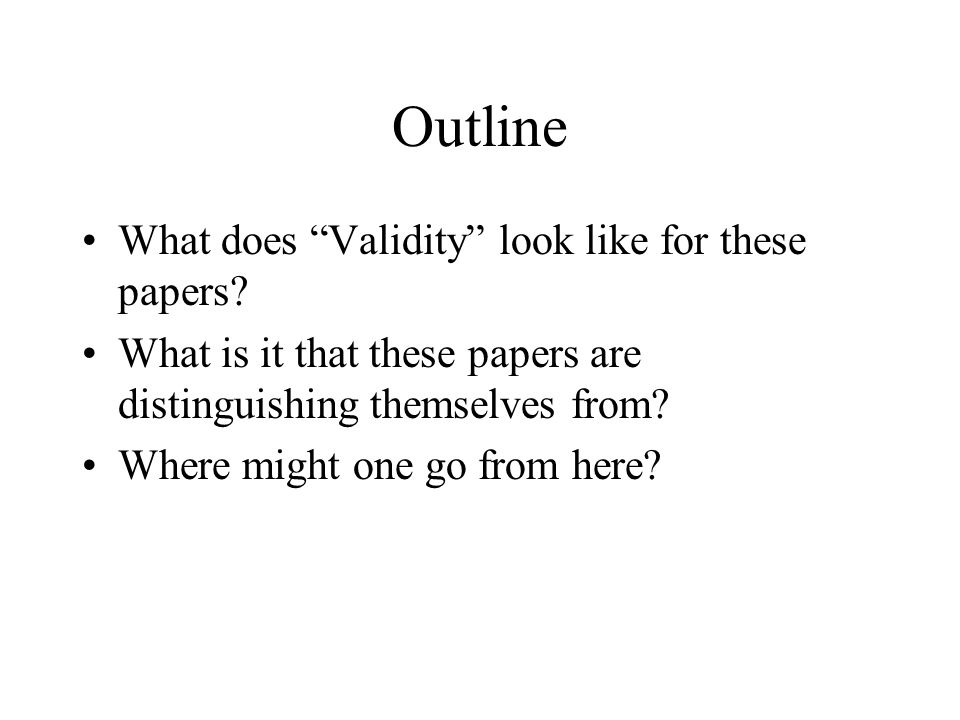 Outline

• What does “Validity” look like for these papers?
• What is it that these papers are distinguishing themselves from?
• Where might one go from here?